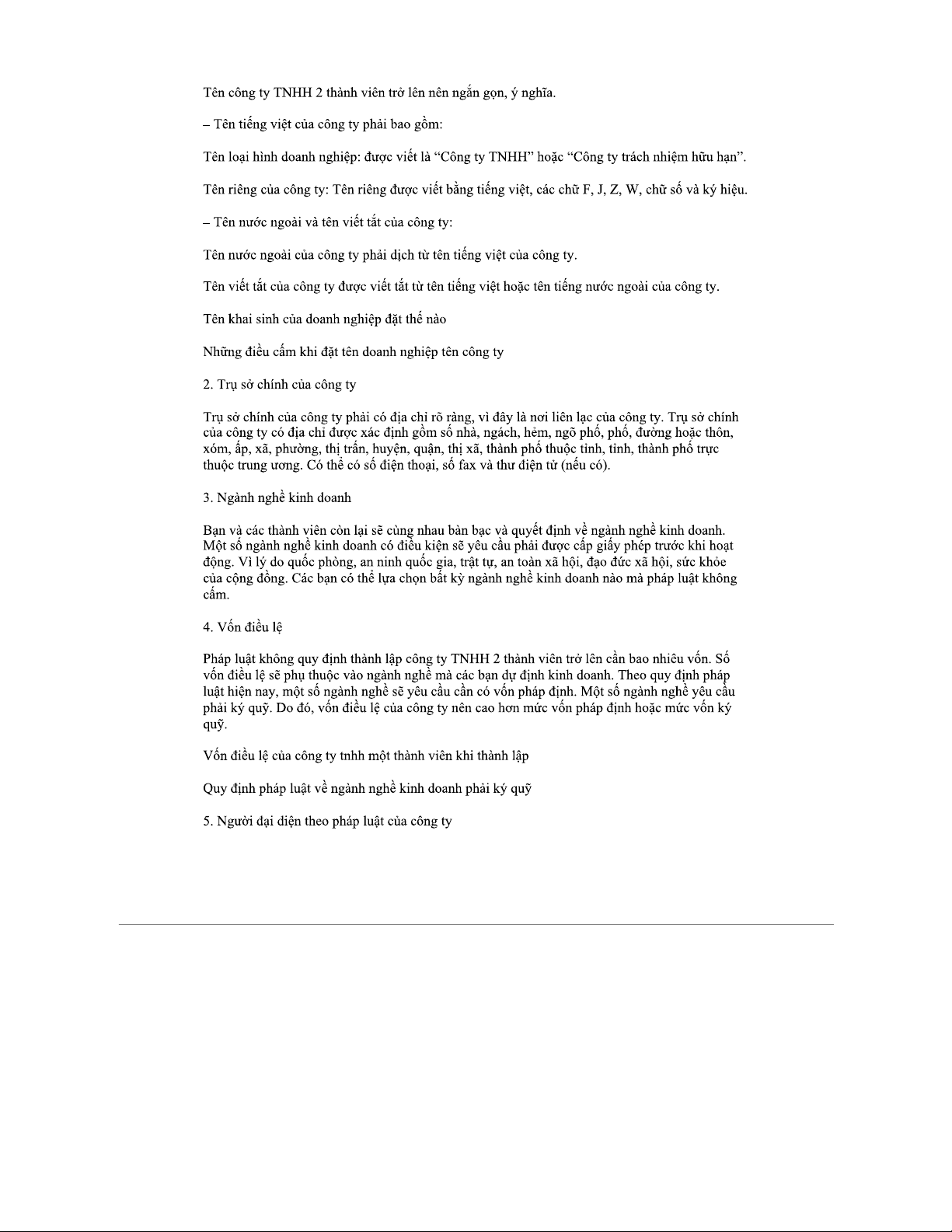 Tên công ty TNHH 2 thành viên trở lên nên ngắn gọn, ý nghĩa.

– Tên tiếng việt của công ty phải bao gồm:

Tên loại hình doanh nghiệp: được viết là “Công ty TNHH” hoặc “Công ty trách nhiệm hữu hạn”.

Tên riêng của công ty: Tên riêng được viết bằng tiếng việt, các chữ F, J, Z, W, chữ số và ký hiệu.

– Tên nước ngoài và tên viết tắt của công ty:

Tên nước ngoài của công ty phải dịch từ tên tiếng việt của công ty.

Tên viết tắt của công ty được viết tắt từ tên tiếng việt hoặc tên tiếng nước ngoài của công ty.

Tên khai sinh của doanh nghiệp đặt thế nào

Những điều cấm khi đặt tên doanh nghiệp tên công ty

2. Trụ sở chính của công ty

Trụ sở chính của công ty phải có địa chỉ rõ ràng, vì đây là nơi liên lạc của công ty. Trụ sở chính của công ty có địa chỉ được xác định gồm số nhà, ngách, hẻm, ngõ phố, phố, đường hoặc thôn, xóm, ấp, xã, phường, thị trấn, huyện, quận, thị xã, thành phố thuộc tỉnh, tỉnh, thành phố trực thuộc trung ương. Có thể có số điện thoại, số fax và thư điện tử (nếu có).

3. Ngành nghề kinh doanh

Bạn và các thành viên còn lại sẽ cùng nhau bàn bạc và quyết định về ngành nghề kinh doanh. Một số ngành nghề kinh doanh có điều kiện sẽ yêu cầu phải được cấp giấy phép trước khi hoạt động. Vì lý do quốc phòng, an ninh quốc gia, trật tự, an toàn xã hội, đạo đức xã hội, sức khỏe của cộng đồng. Các bạn có thể lựa chọn bất kỳ ngành nghề kinh doanh nào mà pháp luật không cấm.

4. Vốn điều lệ

Pháp luật không quy định thành lập công ty TNHH 2 thành viên trở lên cần bao nhiêu vốn. Số vốn điều lệ sẽ phụ thuộc vào ngành nghề mà các bạn dự định kinh doanh. Theo quy định pháp luật hiện nay, một số ngành nghề sẽ yêu cầu cần có vốn pháp định. Một số ngành nghề yêu cầu phải ký quỹ. Do đó, vốn điều lệ của công ty nên cao hơn mức vốn pháp định hoặc mức vốn ký quỹ.

Vốn điều lệ của công ty tnhh một thành viên khi thành lập

Quy định pháp luật về ngành nghề kinh doanh phải ký quỹ

5. Người đại diện theo pháp luật của công ty